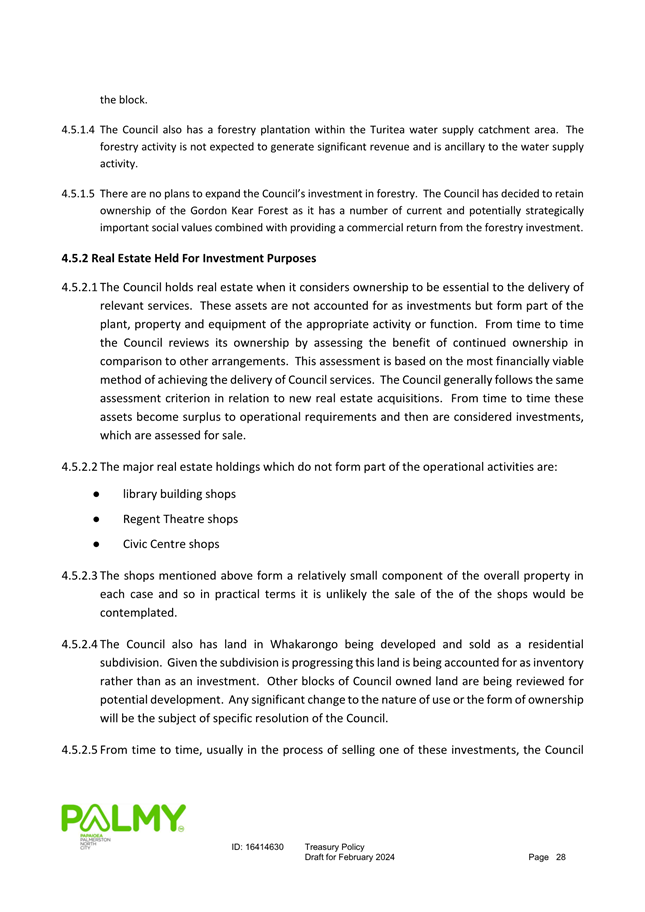 the block.

4.5.1.4 The Council also has a forestry plantation within the Turitea water supply catchment area. The forestry activity is not expected to generate significant revenue and is ancillary to the water supply activity.

4.5.1.5 There are no plans to expand the Council's investment in forestry. The Council has decided to retain ownership of the Gordon Kear Forest as it has a number of current and potentially strategically important social values combined with providing a commercial return from the forestry investment.

4.5.2 Real Estate Held For Investment Purposes

4.5.2.1 The Council holds real estate when it considers ownership to be essential to the delivery of relevant services. These assets are not accounted for as investments but form part of the plant, property and equipment of the appropriate activity or function. From time to time the Council reviews its ownership by assessing the benefit of continued ownership in comparison to other arrangements. This assessment is based on the most financially viable method of achieving the delivery of Council services. The Council generally follows the same assessment criterion in relation to new real estate acquisitions. From time to time these assets become surplus to operational requirements and then are considered investments, which are assessed for sale.

4.5.2.2 The major real estate holdings which do not form part of the operational activities are:

● library building shops

● Regent Theatre shops

● Civic Centre shops

4.5.2.3 The shops mentioned above form a relatively small component of the overall property in each case and so in practical terms it is unlikely the sale of the of the shops would be contemplated.

4.5.2.4 The Council also has land in Whakarongo being developed and sold as a residential subdivision. Given the subdivision is progressing this land is being accounted for as inventory rather than as an investment. Other blocks of Council owned land are being reviewed for potential development. Any significant change to the nature of use or the form of ownership will be the subject of specific resolution of the Council.

4.5.2.5 From time to time, usually in the process of selling one of these investments, the Council

PALMY
PAPAIOEA
PALMERSTON
NORTH
CITY

ID: 16414630 Treasury Policy
Draft for February 2024 Page 28